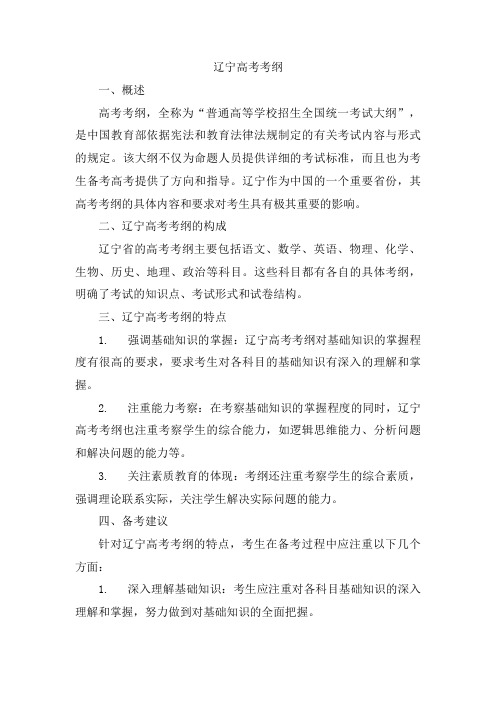 辽宁高考考纲

一、概述

高考考纲，全称为“普通高等学校招生全国统一考试大纲”，是中国教育部依据宪法和教育法律法规制定的有关考试内容与形式的规定。该大纲不仅为命题人员提供详细的考试标准，而且也为考生备考高考提供了方向和指导。辽宁作为中国的一个重要省份，其高考考纲的具体内容和要求对考生具有极其重要的影响。

二、辽宁高考考纲的构成

辽宁省的高考考纲主要包括语文、数学、英语、物理、化学、生物、历史、地理、政治等科目。这些科目都有各自的具体考纲，明确了考试的知识点、考试形式和试卷结构。

三、辽宁高考考纲的特点

1. 强调基础知识的掌握：辽宁高考考纲对基础知识的掌握程度有很高的要求，要求考生对各科目的基础知识有深入的理解和掌握。

2. 注重能力考察：在考察基础知识的掌握程度的同时，辽宁高考考纲也注重考察学生的综合能力，如逻辑思维能力、分析问题和解决问题的能力等。

3. 关注素质教育的体现：考纲还注重考察学生的综合素质，强调理论联系实际，关注学生解决实际问题的能力。

四、备考建议

针对辽宁高考考纲的特点，考生在备考过程中应注重以下几个方面：

1. 深入理解基础知识：考生应注重对各科目基础知识的深入理解和掌握，努力做到对基础知识的全面把握。